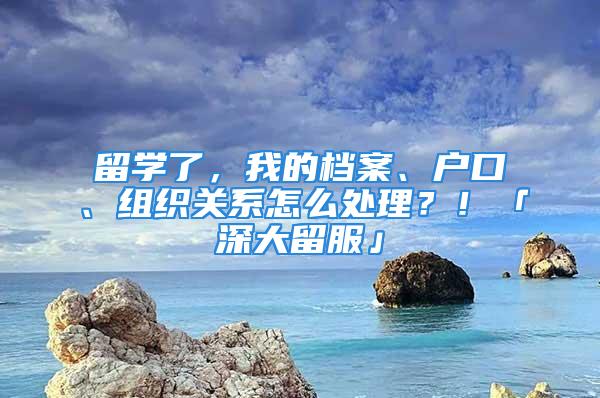 留学了，我的档案、户口、组织关系怎么处理？！「深大留服」